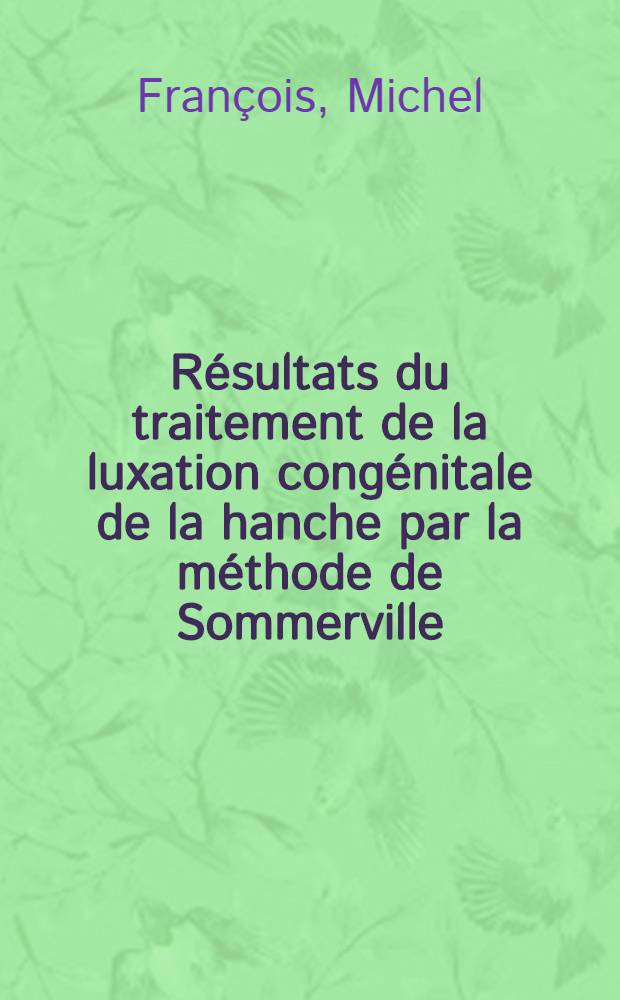 François, Michel

Résultats du traitement de la luxation congénitale de la hanche par la méthode de Sommerville